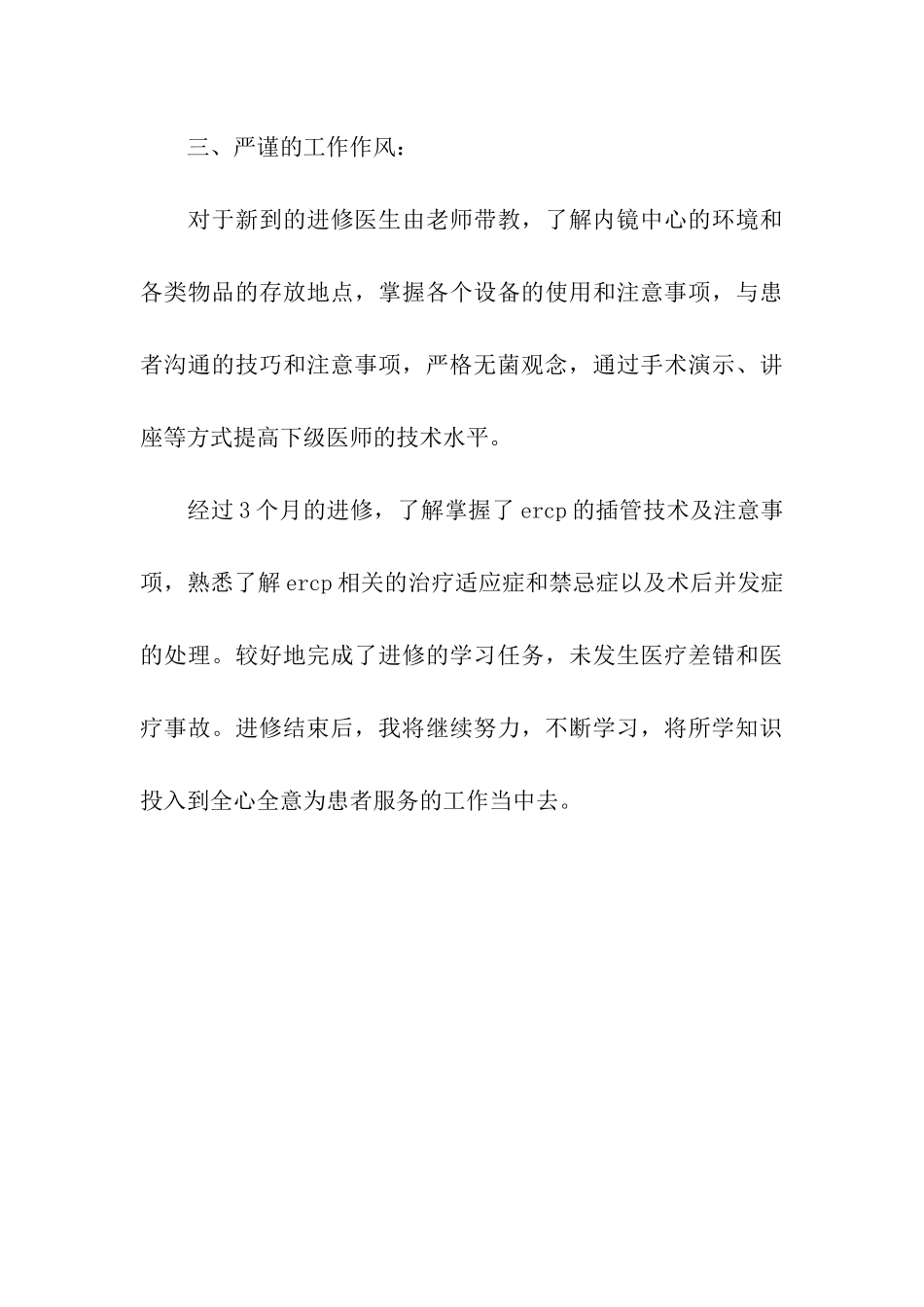 三、严谨的工作作风：

对于新到的进修医生由老师带教，了解内镜中心的环境和各类物品的存放地点，掌握各个设备的使用和注意事项，与患者沟通的技巧和注意事项，严格无菌观念，通过手术演示、讲座等方式提高下级医师的技术水平。

经过3个月的进修，了解掌握了ercp的插管技术及注意事项，熟悉了解ercp相关的治疗适应症和禁忌症以及术后并发症的处理。较好地完成了进修的学习任务，未发生医疗差错和医疗事故。进修结束后，我将继续努力，不断学习，将所学知识投入到全心全意为患者服务的工作当中去。